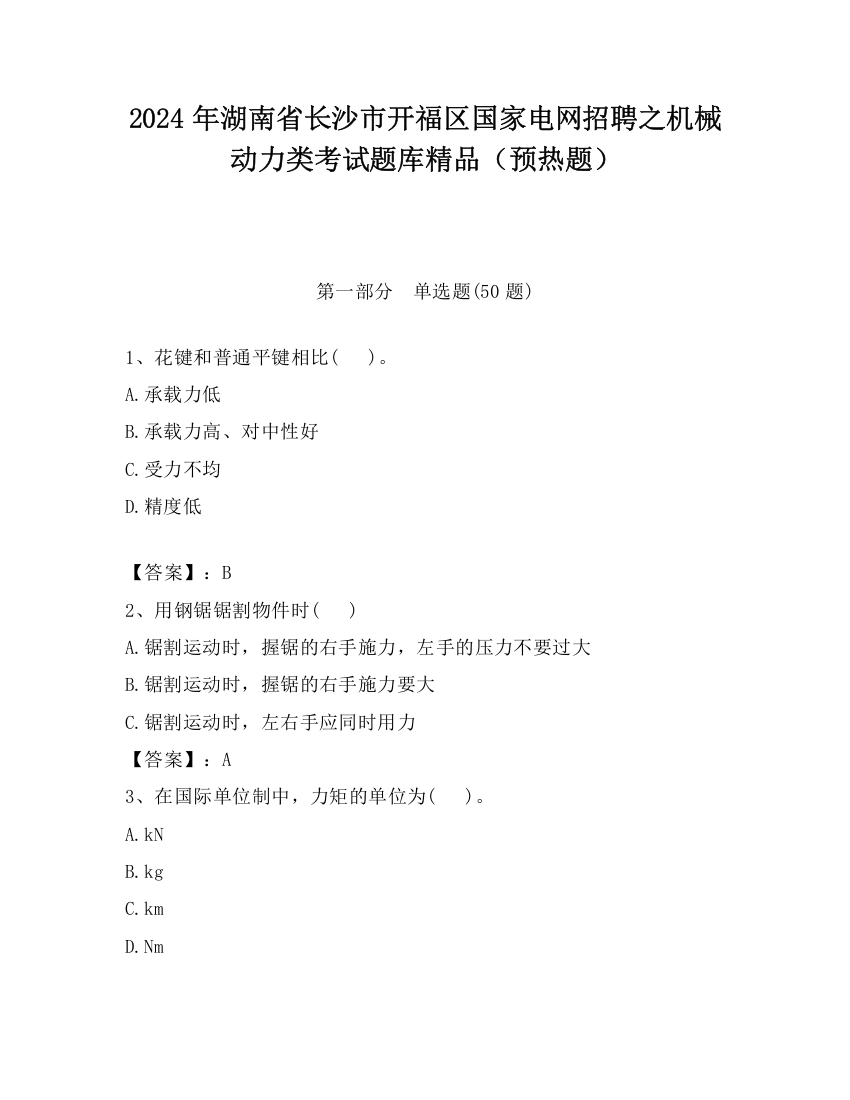 2024 年湖南省长沙市开福区国家电网招聘之机械动力类考试题库精品（预热题）

第一部分　单选题(50 题)

1、花键和普通平键相比(　 )。

A.承载力低

B.承载力高、对中性好

C.受力不均

D.精度低

【答案】：B

2、用钢锯锯割物件时(　 )

A.锯割运动时，握锯的右手施力，左手的压力不要过大

B.锯割运动时，握锯的右手施力要大

C.锯割运动时，左右手应同时用力

【答案】：A

3、在国际单位制中，力矩的单位为(　 )。

A.kN

B.kg

C.km

D.Nm